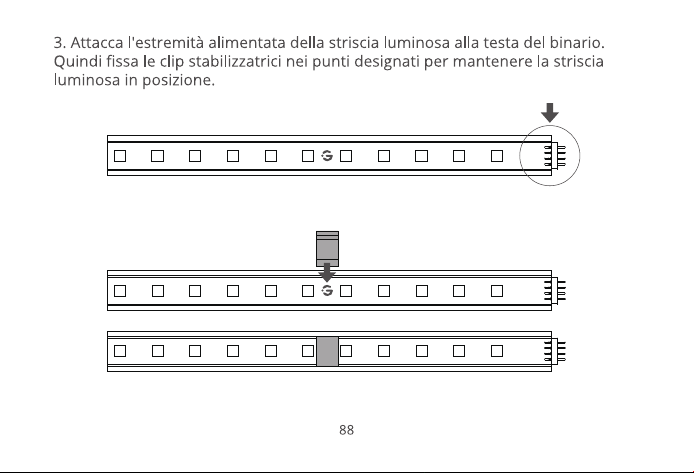 3. Attacca l'estremità alimentata della striscia luminosa alla testa del binario. Quindi fissa le clip stabilizzatrici nei punti designati per mantenere la striscia luminosa in posizione.

88